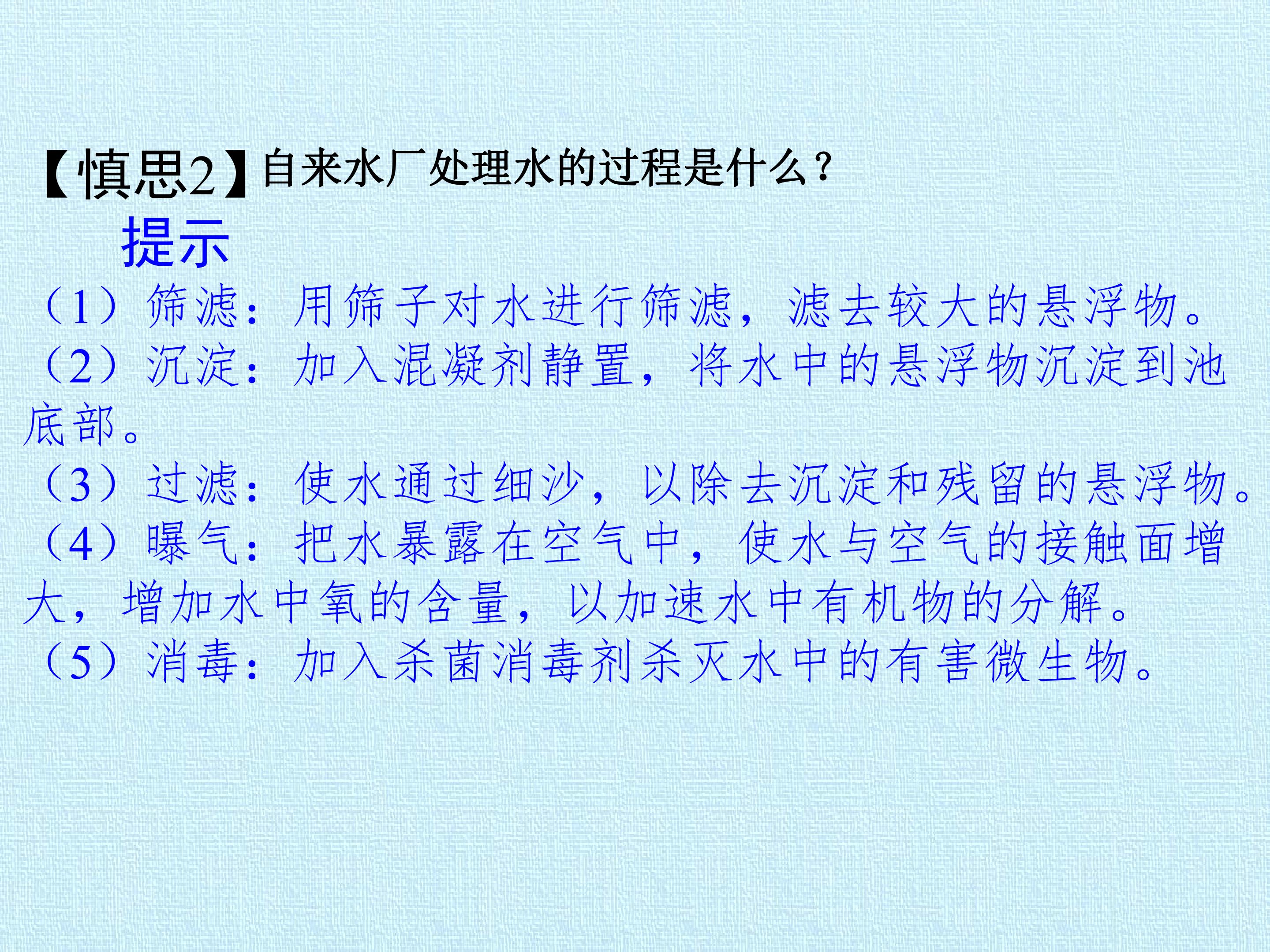 【慎思2】自来水厂处理水的过程是什么？

提示

（1）筛滤：用筛子对水进行筛滤，滤去较大的悬浮物。

（2）沉淀：加入混凝剂静置，将水中的悬浮物沉淀到池底部。

（3）过滤：使水通过细沙，以除去沉淀和残留的悬浮物。

（4）曝气：把水暴露在空气中，使水与空气的接触面增大，增加水中氧的含量，以加速水中有机物的分解。

（5）消毒：加入杀菌消毒剂杀灭水中的有害微生物。